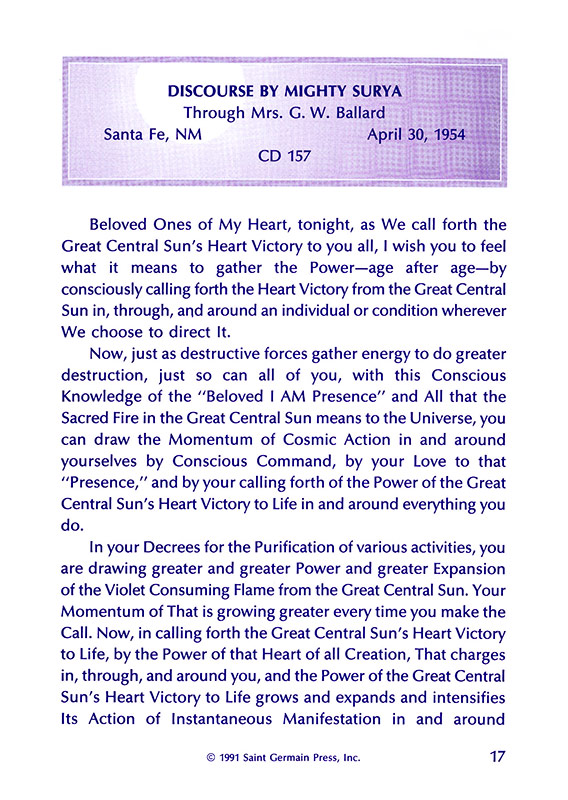 DISCOURSE BY MIGHTY SURYA
Through Mrs. G. W. Ballard
Santa Fe, NM April 30, 1954
CD 157

Beloved Ones of My Heart, tonight, as We call forth the Great Central Sun's Heart Victory to you all, I wish you to feel what it means to gather the Power—age after age—by consciously calling forth the Heart Victory from the Great Central Sun in, through, and around an individual or condition wherever We choose to direct It.

Now, just as destructive forces gather energy to do greater destruction, just so can all of you, with this Conscious Knowledge of the "Beloved I AM Presence" and All that the Sacred Fire in the Great Central Sun means to the Universe, you can draw the Momentum of Cosmic Action in and around yourselves by Conscious Command, by your Love to that "Presence," and by your calling forth of the Power of the Great Central Sun's Heart Victory to Life in and around everything you do.

In your Decrees for the Purification of various activities, you are drawing greater and greater Power and greater Expansion of the Violet Consuming Flame from the Great Central Sun. Your Momentum of That is growing greater every time you make the Call. Now, in calling forth the Great Central Sun's Heart Victory to Life, by the Power of that Heart of all Creation, That charges in, through, and around you, and the Power of the Great Central Sun's Heart Victory to Life grows and expands and intensifies Its Action of Instantaneous Manifestation in and around

© 1991 Saint Germain Press, Inc. 17